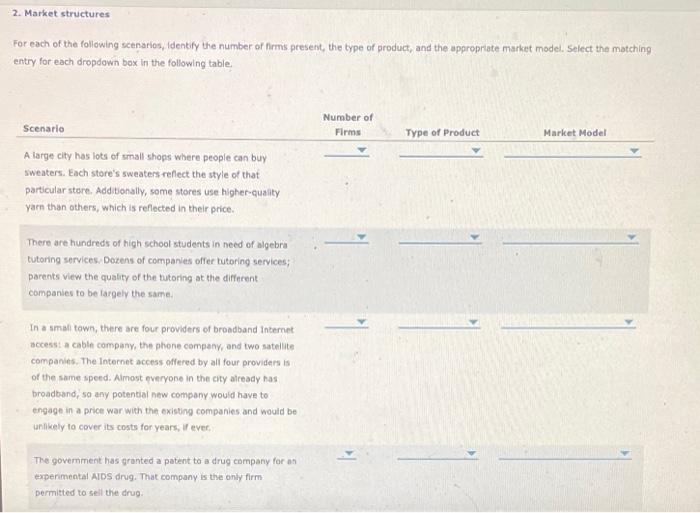 2. Market structures

For each of the following scenarios, identify the number of firms present, the type of product, and the appropriate market model. Select the matching entry for each dropdown box in the following table.

| Scenario | Number of Firms | Type of Product | Market Model |
|---|---|---|---|
| A large city has lots of small shops where people can buy sweaters. Each store's sweaters reflect the style of that particular store. Additionally, some stores use higher-quality yarn than others, which is reflected in their price. | | | |
| There are hundreds of high school students in need of algebra tutoring services. Dozens of companies offer tutoring services; parents view the quality of the tutoring at the different companies to be largely the same. | | | |
| In a small town, there are four providers of broadband Internet access: a cable company, the phone company, and two satellite companies. The Internet access offered by all four providers is of the same speed. Almost everyone in the city already has broadband, so any potential new company would have to engage in a price war with the existing companies and would be unlikely to cover its costs for years, if ever. | | | |
| The government has granted a patent to a drug company for an experimental AIDS drug. That company is the only firm permitted to sell the drug. | | | |